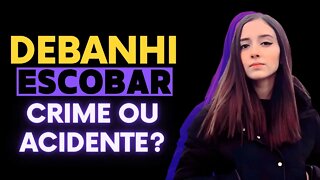 DEBANHI
ESCOBAR
CRIME OU ACIDENTE?